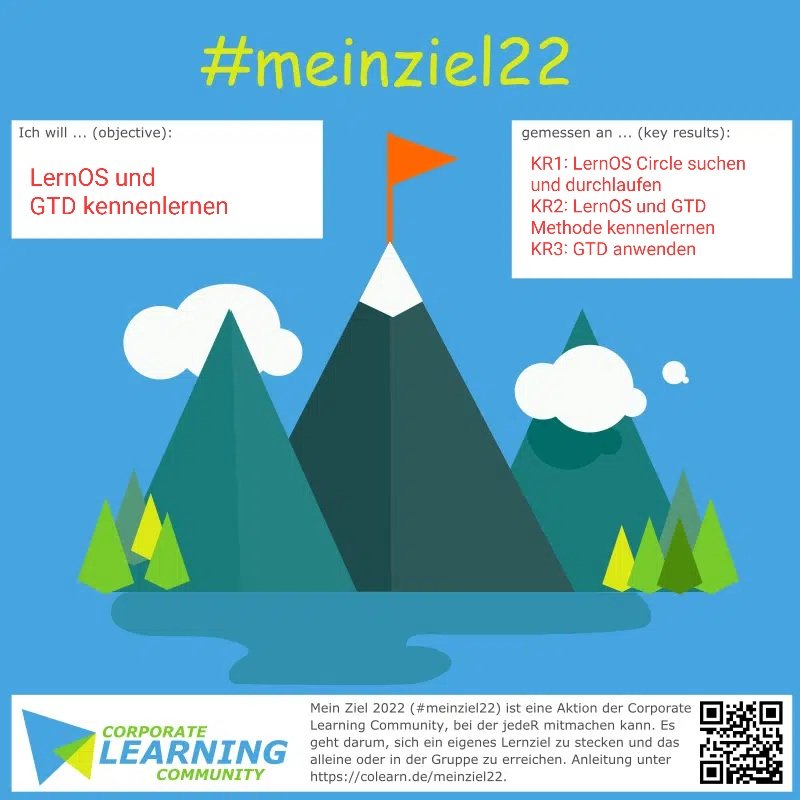 #meinziel22

Ich will ... (objective):

LernOS und GTD kennenlernen

gemessen an ... (key results):

KR1: LernOS Circle suchen und durchlaufen
KR2: LernOS und GTD Methode kennenlernen
KR3: GTD anwenden

CORPORATE LEARNING COMMUNITY

Mein Ziel 2022 (#meinziel22) ist eine Aktion der Corporate Learning Community, bei der jedeR mitmachen kann. Es geht darum, sich ein eigenes Lernziel zu stecken und das alleine oder in der Gruppe zu erreichen. Anleitung unter https://colearn.de/meinziel22.